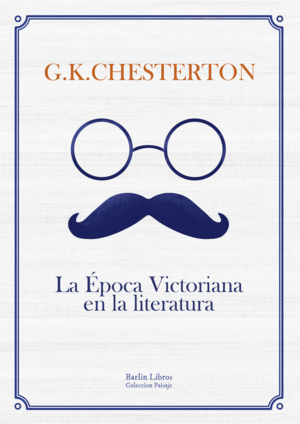 G.K.CHESTERTON

La Época Victoriana en la literatura

Barlin Libros
Coleccion Paisaje